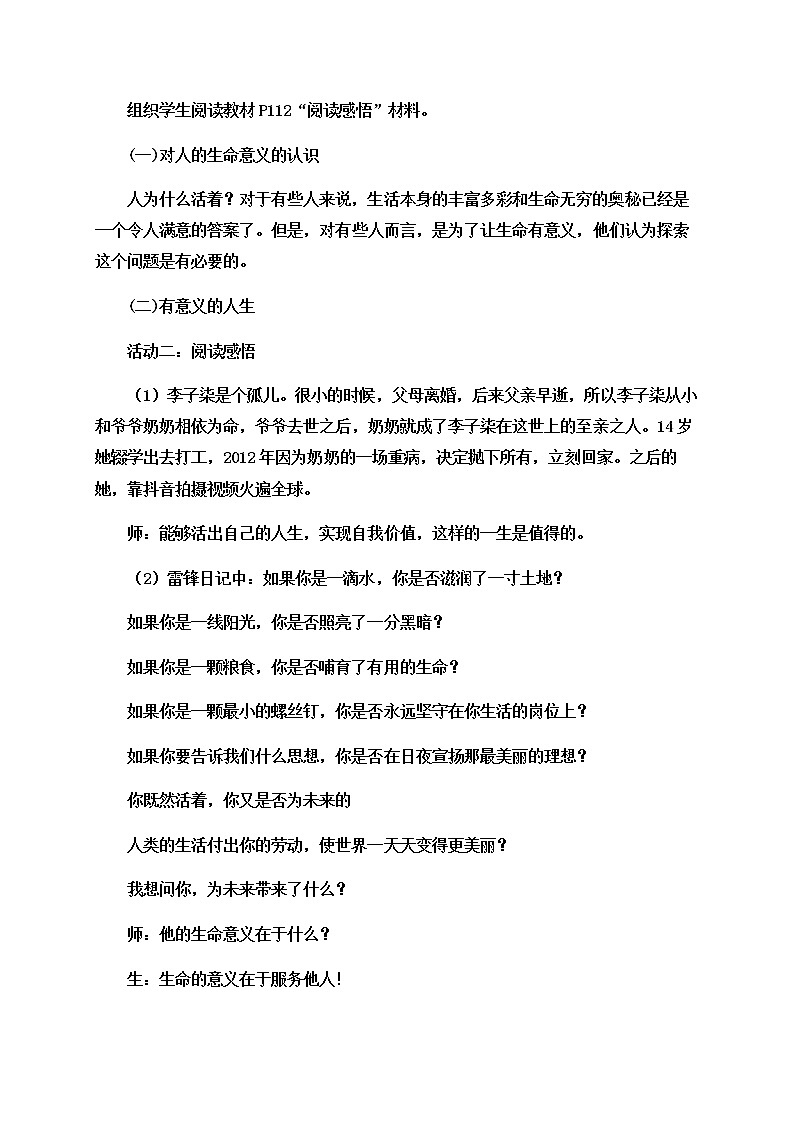 组织学生阅读教材 P112 “阅读感悟” 材料。

(一)对人的生命意义的认识

人为什么活着？对于有些人来说，生活本身的丰富多彩和生命无穷的奥秘已经是一个令人满意的答案了。但是，对有些人而言，是为了让生命有意义，他们认为探索这个问题是有必要的。

(二)有意义的人生

活动二：阅读感悟

（1）李子柒是个孤儿。很小的时候，父母离婚，后来父亲早逝，所以李子柒从小和爷爷奶奶相依为命，爷爷去世之后，奶奶就成了李子柒在这世上的至亲之人。14 岁她辍学出去打工，2012 年因为奶奶的一场重病，决定抛下所有，立刻回家。之后的她，靠抖音拍摄视频火遍全球。

师：能够活出自己的人生，实现自我价值，这样的一生是值得的。

（2）雷锋日记中：如果你是一滴水，你是否滋润了一寸土地？

如果你是一线阳光，你是否照亮了一分黑暗？

如果你是一颗粮食，你是否哺育了有用的生命？

如果你是一颗最小的螺丝钉，你是否永远坚守在你生活的岗位上？

如果你要告诉我们什么思想，你是否在日夜宣扬那最美丽的理想？

你既然活着，你又是否为未来的

人类的生活付出你的劳动，使世界一天天变得更美丽？

我想问你，为未来带来了什么？

师：他的生命意义在于什么？

生：生命的意义在于服务他人！